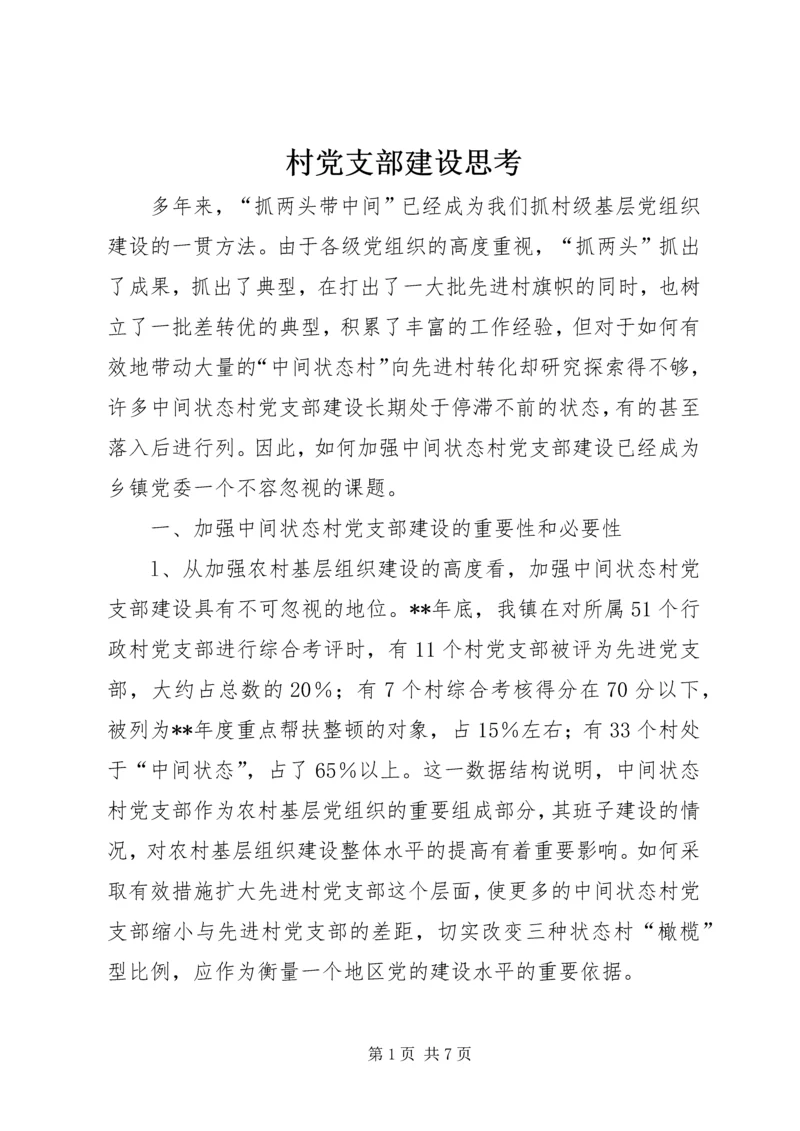 村党支部建设思考

多年来，“抓两头带中间”已经成为我们抓村级基层党组织建设的一贯方法。由于各级党组织的高度重视，“抓两头”抓出了成果，抓出了典型，在打出了一大批先进村旗帜的同时，也树立了一批差转优的典型，积累了丰富的工作经验，但对于如何有效地带动大量的“中间状态村”向先进村转化却研究探索得不够，许多中间状态村党支部建设长期处于停滞不前的状态，有的甚至落入后进行列。因此，如何加强中间状态村党支部建设已经成为乡镇党委一个不容忽视的课题。

一、加强中间状态村党支部建设的重要性和必要性

1、从加强农村基层组织建设的高度看，加强中间状态村党支部建设具有不可忽视的地位。**年底，我镇在对所属51个行政村党支部进行综合考评时，有11个村党支部被评为先进党支部，大约占总数的20%；有7个村综合考核得分在70分以下，被列为**年度重点帮扶整顿的对象，占15%左右；有33个村处于“中间状态”，占了65%以上。这一数据结构说明，中间状态村党支部作为农村基层党组织的重要组成部分，其班子建设的情况，对农村基层组织建设整体水平的提高有着重要影响。如何采取有效措施扩大先进村党支部这个层面，使更多的中间状态村党支部缩小与先进村党支部的差距，切实改变三种状态村“橄榄”型比例，应作为衡量一个地区党的建设水平的重要依据。

第1页 共7页